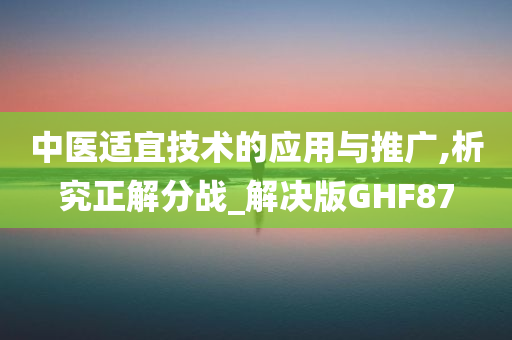 中医适宜技术的应用与推广,析究正解分战_解决版GHF87